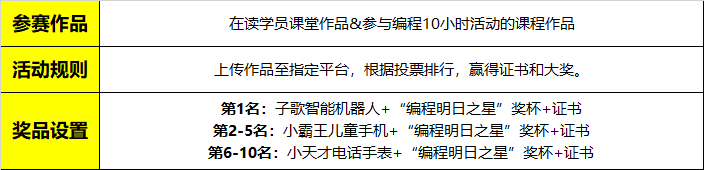 | 参赛作品 | 在读学员课堂作品&参与编程10小时活动的课程作品 |
|---|---|
| 活动规则 | 上传作品至指定平台，根据投票排行，赢得证书和大奖。 |
| 奖品设置 | 第1名：子歌智能机器人+“编程明日之星”奖杯+证书<br>第2-5名：小霸王儿童手机+“编程明日之星”奖杯+证书<br>第6-10名：小天才电话手表+“编程明日之星”奖杯+证书 |